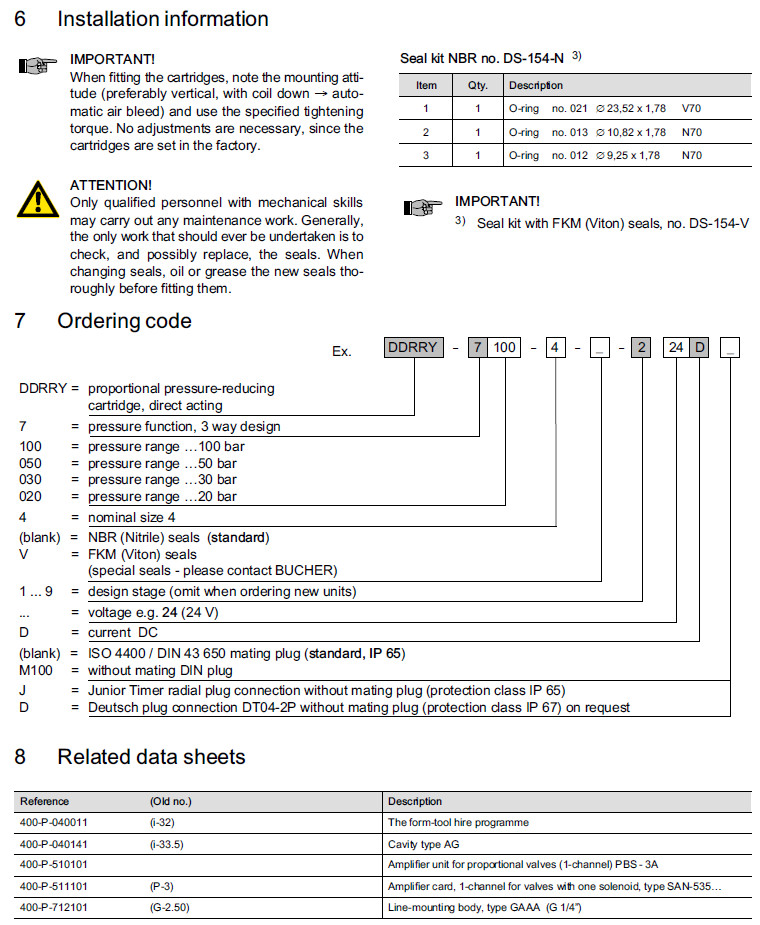 6 Installation information

IMPORTANT!
When fitting the cartridges, note the mounting attitude (preferably vertical, with coil down → automatic air bleed) and use the specified tightening torque. No adjustments are necessary, since the cartridges are set in the factory.

ATTENTION!
Only qualified personnel with mechanical skills may carry out any maintenance work. Generally, the only work that should ever be undertaken is to check, and possibly replace, the seals. When changing seals, oil or grease the new seals thoroughly before fitting them.

Seal kit NBR no. DS-154-N $^{3)}$

| Item | Qty. | Description |
|---|---|---|
| 1 | 1 | O-ring no. 021 ∅ 23,52 x 1,78 V70 |
| 2 | 1 | O-ring no. 013 ∅ 10,82 x 1,78 N70 |
| 3 | 1 | O-ring no. 012 ∅ 9,25 x 1,78 N70 |

IMPORTANT!
$^{3)}$ Seal kit with FKM (Viton) seals, no. DS-154-V

7 Ordering code

Ex. DDRRY - 7 100 - 4 - _ - 2 24 D _

DDRRY = proportional pressure-reducing cartridge, direct acting
7 = pressure function, 3 way design
100 = pressure range …100 bar
050 = pressure range …50 bar
030 = pressure range …30 bar
020 = pressure range …20 bar
4 = nominal size 4
(blank) = NBR (Nitrile) seals (standard)
V = FKM (Viton) seals (special seals - please contact BUCHER)
1 … 9 = design stage (omit when ordering new units)
... = voltage e.g. 24 (24 V)
D = current DC
(blank) = ISO 4400 / DIN 43 650 mating plug (standard, IP 65)
M100 = without mating DIN plug
J = Junior Timer radial plug connection without mating plug (protection class IP 65)
D = Deutsch plug connection DT04-2P without mating plug (protection class IP 67) on request

8 Related data sheets

| Reference | (Old no.) | Description |
|---|---|---|
| 400-P-040011 | (i-32) | The form-tool hire programme |
| 400-P-040141 | (i-33.5) | Cavity type AG |
| 400-P-510101 | | Amplifier unit for proportional valves (1-channel) PBS - 3A |
| 400-P-511101 | (P-3) | Amplifier card, 1-channel for valves with one solenoid, type SAN-535… |
| 400-P-712101 | (G-2.50) | Line-mounting body, type GAAA (G 1/4") |